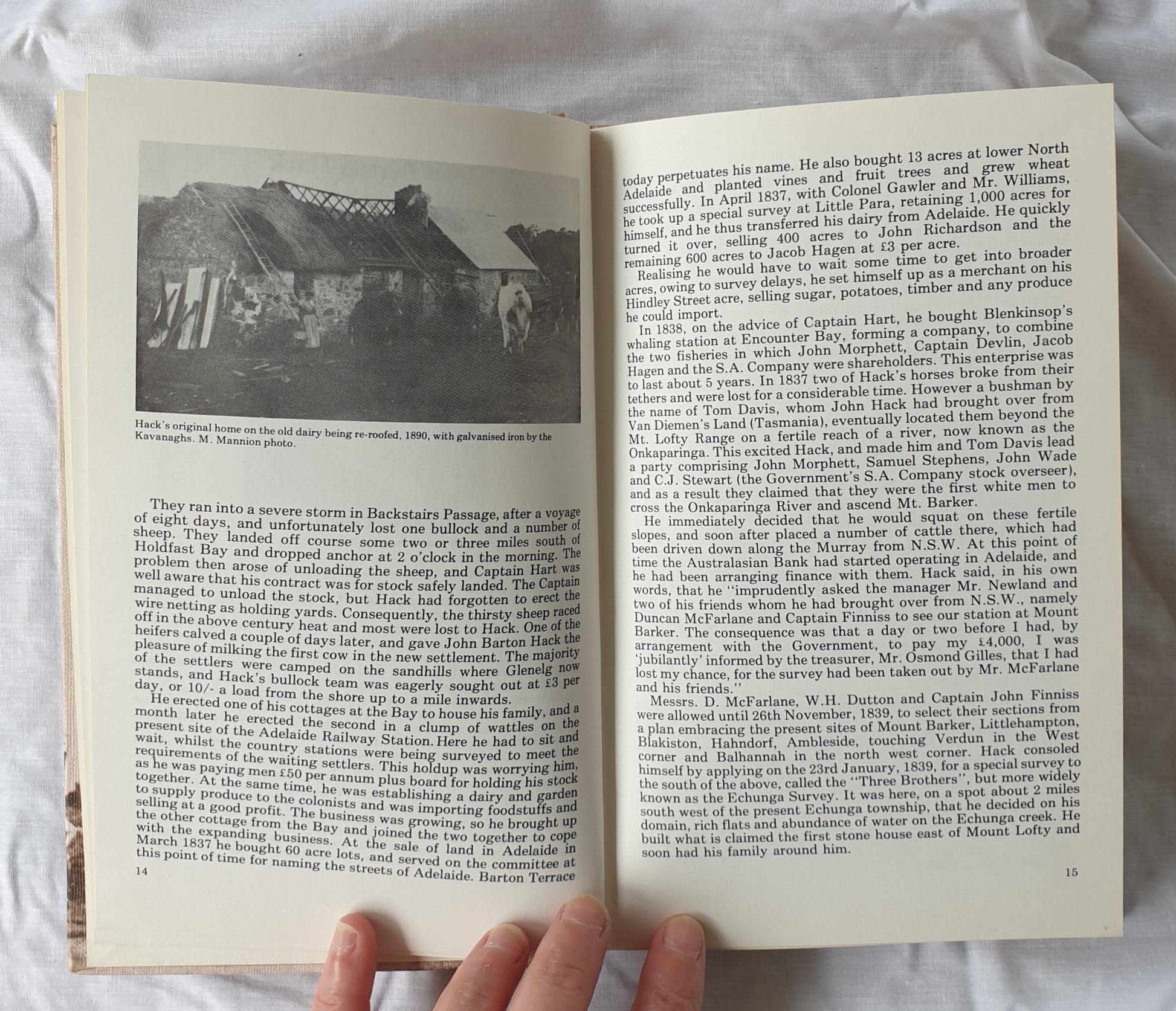 Hack's original home on the old dairy being re-roofed, 1890, with galvanised iron by the Kavanaghs. M. Mannion photo.

They ran into a severe storm in Backstairs Passage, after a voyage of eight days, and unfortunately lost one bullock and a number of sheep. They landed off course some two or three miles south of Holdfast Bay and dropped anchor at 2 o'clock in the morning. The problem then arose of unloading the sheep, and Captain Hart was well aware that his contract was for stock safely landed. The Captain managed to unload the stock, but Hack had forgotten to erect the wire netting as holding yards. Consequently, the thirsty sheep raced off in the above century heat and most were lost to Hack. One of the heifers calved a couple of days later, and gave John Barton Hack the pleasure of milking the first cow in the new settlement. The majority of the settlers were camped on the sandhills where Glenelg now stands, and Hack's bullock team was eagerly sought out at £3 per day, or 10/- a load from the shore up to a mile inwards.

He erected one of his cottages at the Bay to house his family, and a month later he erected the second in a clump of wattles on the present site of the Adelaide Railway Station. Here he had to sit and wait, whilst the country stations were being surveyed to meet the requirements of the waiting settlers. This holdup was worrying him, as he was paying men £50 per annum plus board for holding his stock together. At the same time, he was establishing a dairy and garden to supply produce to the colonists and was importing foodstuffs and selling at a good profit. The business was growing, so he brought up the other cottage from the Bay and joined the two together to cope with the expanding business. At the sale of land in Adelaide in March 1837 he bought 60 acre lots, and served on the committee at this point of time for naming the streets of Adelaide. Barton Terrace

14

today perpetuates his name. He also bought 13 acres at lower North Adelaide and planted vines and fruit trees and grew wheat successfully. In April 1837, with Colonel Gawler and Mr. Williams, he took up a special survey at Little Para, retaining 1,000 acres for himself, and he thus transferred his dairy from Adelaide. He quickly turned it over, selling 400 acres to John Richardson and the remaining 600 acres to Jacob Hagen at £3 per acre.

Realising he would have to wait some time to get into broader acres, owing to survey delays, he set himself up as a merchant on his Hindley Street acre, selling sugar, potatoes, timber and any produce he could import.

In 1838, on the advice of Captain Hart, he bought Blenkinsop's whaling station at Encounter Bay, forming a company, to combine the two fisheries in which John Morphett, Captain Devlin, Jacob Hagen and the S.A. Company were shareholders. This enterprise was to last about 5 years. In 1837 two of Hack's horses broke from their tethers and were lost for a considerable time. However a bushman by the name of Tom Davis, whom John Hack had brought over from Van Diemen's Land (Tasmania), eventually located them beyond the Mt. Lofty Range on a fertile reach of a river, now known as the Onkaparinga. This excited Hack, and made him and Tom Davis lead a party comprising John Morphett, Samuel Stephens, John Wade and C.J. Stewart (the Government's S.A. Company stock overseer), and as a result they claimed that they were the first white men to cross the Onkaparinga River and ascend Mt. Barker.

He immediately decided that he would squat on these fertile slopes, and soon after placed a number of cattle there, which had been driven down along the Murray from N.S.W. At this point of time the Australasian Bank had started operating in Adelaide, and he had been arranging finance with them. Hack said, in his own words, that he "imprudently asked the manager Mr. Newland and two of his friends whom he had brought over from N.S.W., namely Duncan McFarlane and Captain Finniss to see our station at Mount Barker. The consequence was that a day or two before I had, by arrangement with the Government, to pay my £4,000, I was 'jubilantly' informed by the treasurer, Mr. Osmond Gilles, that I had lost my chance, for the survey had been taken out by Mr. McFarlane and his friends."

Messrs. D. McFarlane, W.H. Dutton and Captain John Finniss were allowed until 26th November, 1839, to select their sections from a plan embracing the present sites of Mount Barker, Littlehampton, Blakiston, Hahndorf, Ambleside, touching Verdun in the West corner and Balhannah in the north west corner. Hack consoled himself by applying on the 23rd January, 1839, for a special survey to the south of the above, called the "Three Brothers", but more widely known as the Echunga Survey. It was here, on a spot about 2 miles south west of the present Echunga township, that he decided on his domain, rich flats and abundance of water on the Echunga creek. He built what is claimed the first stone house east of Mount Lofty and soon had his family around him.

15